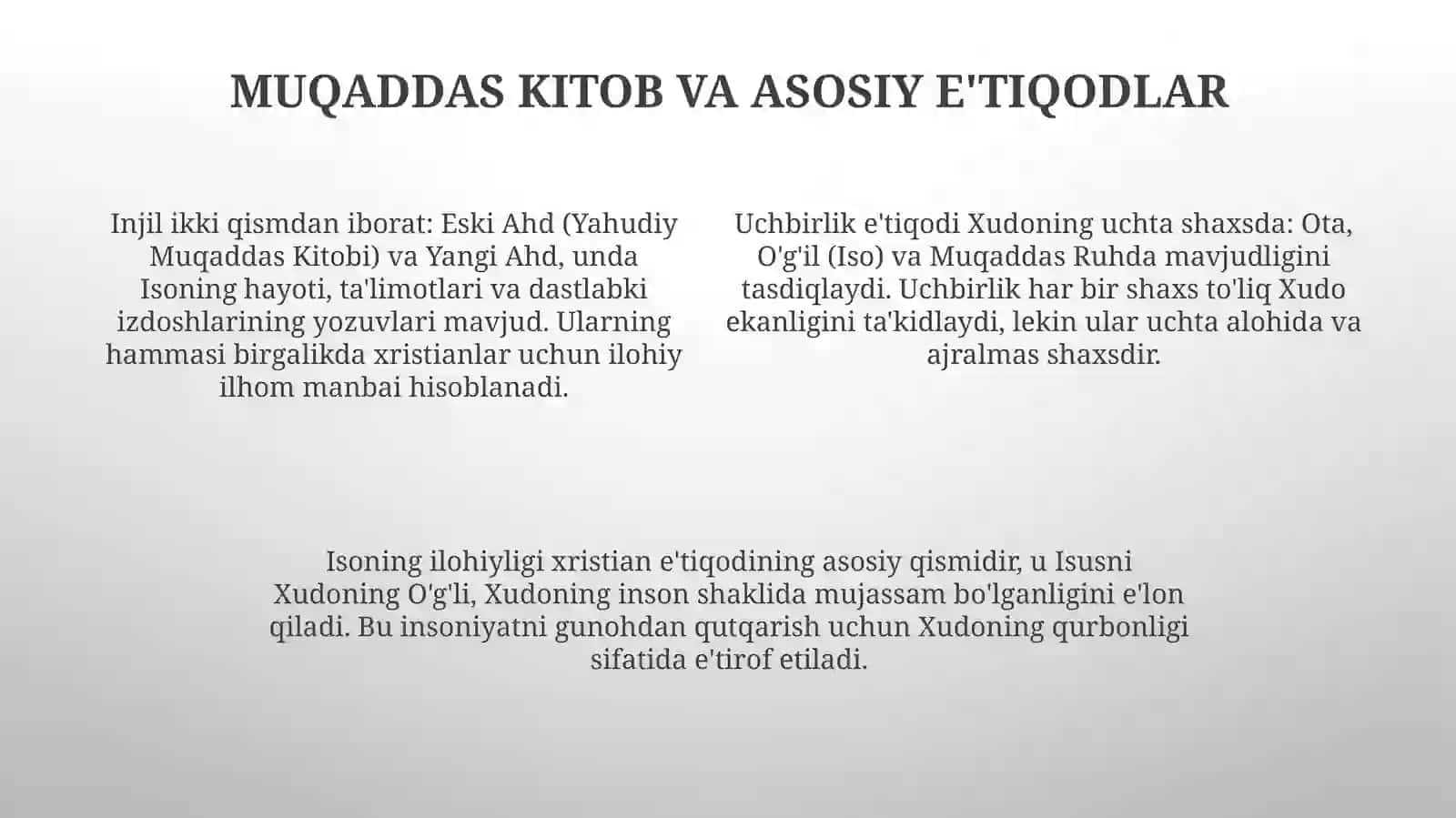 MUQADDAS KITOB VA ASOSIY E'TIQODLAR

Injil ikki qismdan iborat: Eski Ahd (Yahudiy Muqaddas Kitobi) va Yangi Ahd, unda Isoning hayoti, ta'limotlari va dastlabki izdoshlarining yozuvlari mavjud. Ularning hammasi birgalikda xristianlar uchun ilohiy ilhom manbai hisoblanadi.

Uchbirlik e'tiqodi Xudoning uchta shaxsda: Ota, O'g'il (Iso) va Muqaddas Ruhda mavjudligini tasdiqlaydi. Uchbirlik har bir shaxs to'liq Xudo ekanligini ta'kidlaydi, lekin ular uchta alohida va ajralmas shaxsdir.

Isoning ilohiyligi xristian e'tiqodining asosiy qismidir, u Isusni Xudoning O'g'li, Xudoning inson shaklida mujassam bo'lganligini e'lon qiladi. Bu insoniyatni gunohdan qutqarish uchun Xudoning qurbonligi sifatida e'tirof etiladi.